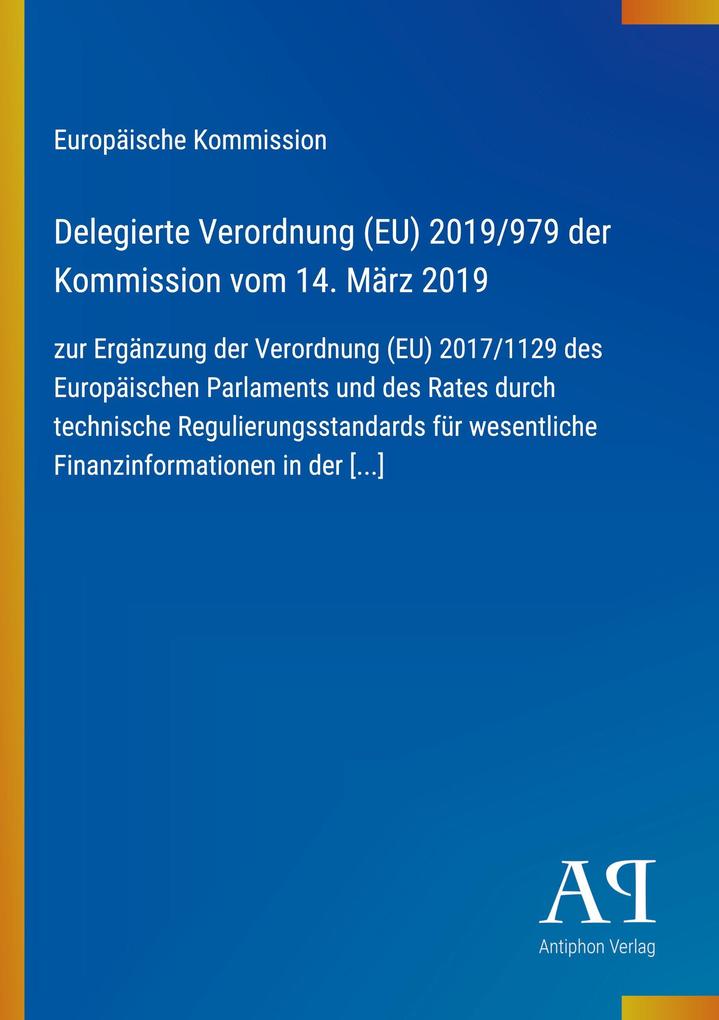 Europäische Kommission

Delegierte Verordnung (EU) 2019/979 der Kommission vom 14. März 2019

zur Ergänzung der Verordnung (EU) 2017/1129 des Europäischen Parlaments und des Rates durch technische Regulierungsstandards für wesentliche Finanzinformationen in der [...]

AP

Antiphon Verlag